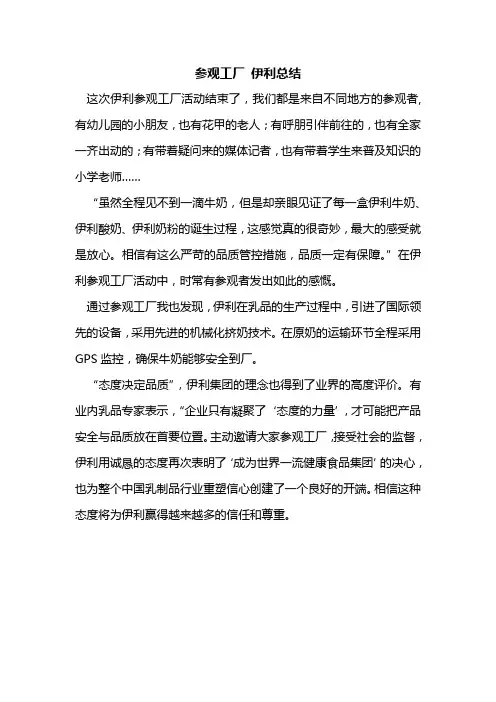 参观工厂 伊利总结

这次伊利参观工厂活动结束了，我们都是来自不同地方的参观者，有幼儿园的小朋友，也有花甲的老人；有呼朋引伴前往的，也有全家一齐出动的；有带着疑问来的媒体记者，也有带着学生来普及知识的小学老师……

“虽然全程见不到一滴牛奶，但是却亲眼见证了每一盒伊利牛奶、伊利酸奶、伊利奶粉的诞生过程，这感觉真的很奇妙，最大的感受就是放心。相信有这么严苛的品质管控措施，品质一定有保障。”在伊利参观工厂活动中，时常有参观者发出如此的感慨。

通过参观工厂我也发现，伊利在乳品的生产过程中，引进了国际领先的设备，采用先进的机械化挤奶技术。在原奶的运输环节全程采用GPS监控，确保牛奶能够安全到厂。

“态度决定品质”，伊利集团的理念也得到了业界的高度评价。有业内乳品专家表示，“企业只有凝聚了‘态度的力量’，才可能把产品安全与品质放在首要位置。主动邀请大家参观工厂，接受社会的监督，伊利用诚恳的态度再次表明了‘成为世界一流健康食品集团’的决心，也为整个中国乳制品行业重塑信心创建了一个良好的开端。相信这种态度将为伊利赢得越来越多的信任和尊重。